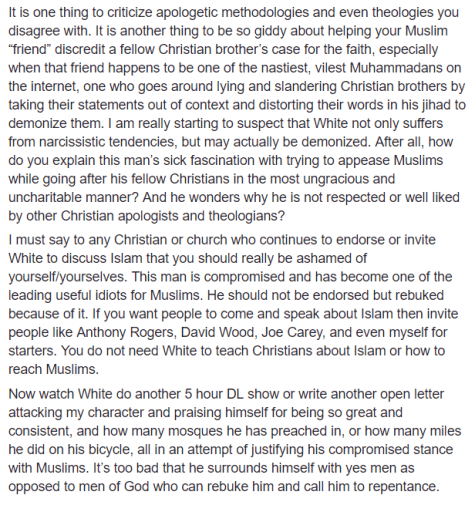 It is one thing to criticize apologetic methodologies and even theologies you disagree with. It is another thing to be so giddy about helping your Muslim “friend” discredit a fellow Christian brother’s case for the faith, especially when that friend happens to be one of the nastiest, vilest Muhammadans on the internet, one who goes around lying and slandering Christian brothers by taking their statements out of context and distorting their words in his jihad to demonize them. I am really starting to suspect that White not only suffers from narcissistic tendencies, but may actually be demonized. After all, how do you explain this man’s sick fascination with trying to appease Muslims while going after his fellow Christians in the most ungracious and uncharitable manner? And he wonders why he is not respected or well liked by other Christian apologists and theologians?

I must say to any Christian or church who continues to endorse or invite White to discuss Islam that you should really be ashamed of yourself/yourselves. This man is compromised and has become one of the leading useful idiots for Muslims. He should not be endorsed but rebuked because of it. If you want people to come and speak about Islam then invite people like Anthony Rogers, David Wood, Joe Carey, and even myself for starters. You do not need White to teach Christians about Islam or how to reach Muslims.

Now watch White do another 5 hour DL show or write another open letter attacking my character and praising himself for being so great and consistent, and how many mosques he has preached in, or how many miles he did on his bicycle, all in an attempt of justifying his compromised stance with Muslims. It’s too bad that he surrounds himself with yes men as opposed to men of God who can rebuke him and call him to repentance.